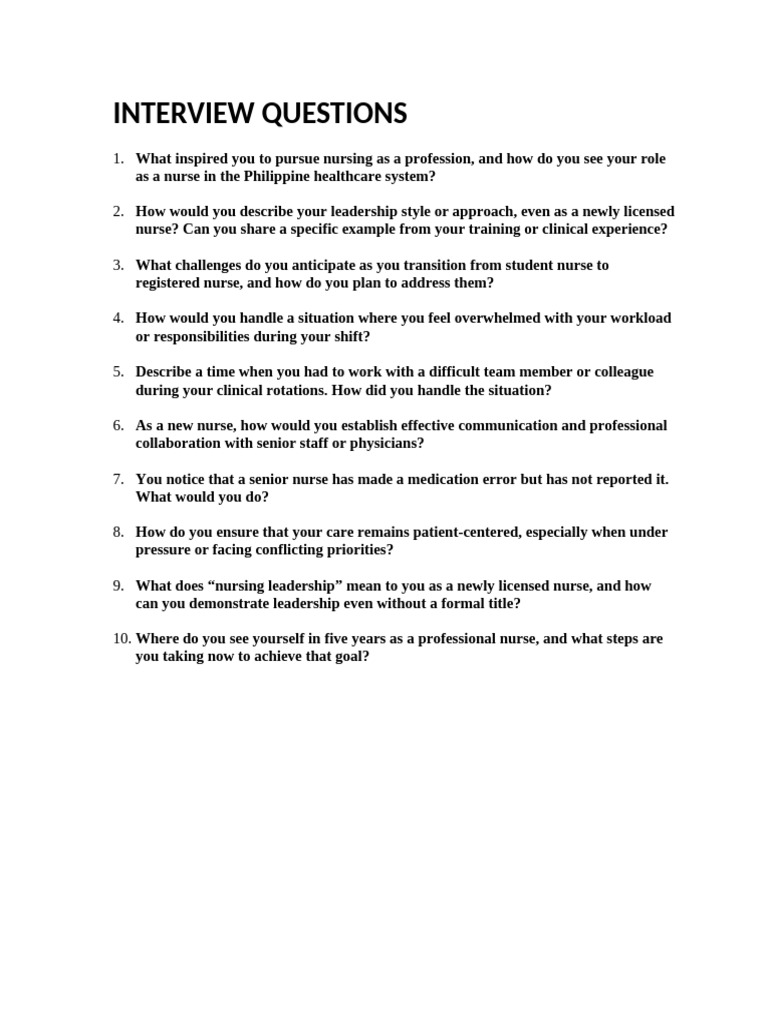 INTERVIEW QUESTIONS

1. What inspired you to pursue nursing as a profession, and how do you see your role as a nurse in the Philippine healthcare system?

2. How would you describe your leadership style or approach, even as a newly licensed nurse? Can you share a specific example from your training or clinical experience?

3. What challenges do you anticipate as you transition from student nurse to registered nurse, and how do you plan to address them?

4. How would you handle a situation where you feel overwhelmed with your workload or responsibilities during your shift?

5. Describe a time when you had to work with a difficult team member or colleague during your clinical rotations. How did you handle the situation?

6. As a new nurse, how would you establish effective communication and professional collaboration with senior staff or physicians?

7. You notice that a senior nurse has made a medication error but has not reported it. What would you do?

8. How do you ensure that your care remains patient-centered, especially when under pressure or facing conflicting priorities?

9. What does “nursing leadership” mean to you as a newly licensed nurse, and how can you demonstrate leadership even without a formal title?

10. Where do you see yourself in five years as a professional nurse, and what steps are you taking now to achieve that goal?